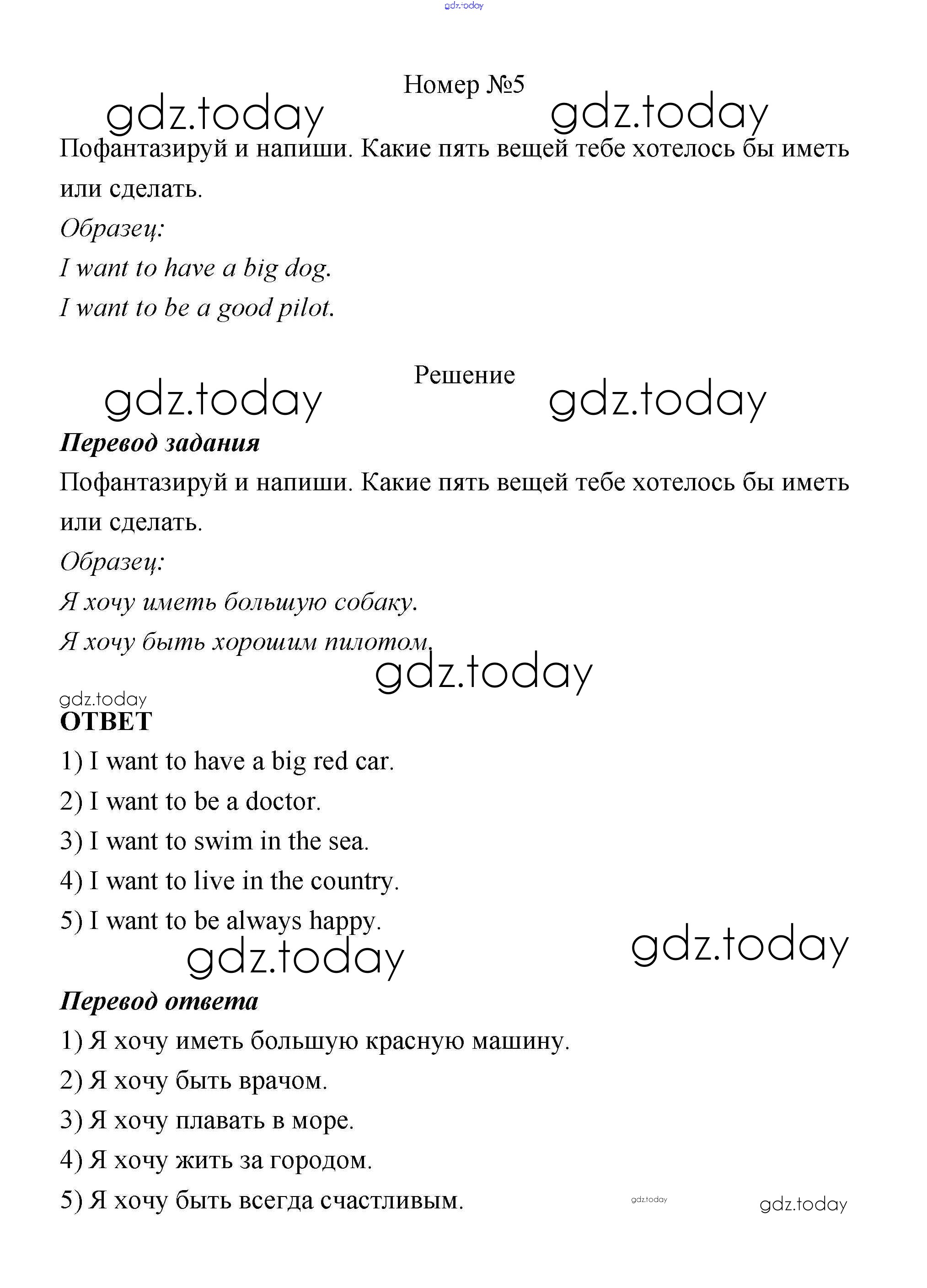 gdz.today

Номер №5

gdz.today gdz.today

Пофантазируй и напиши. Какие пять вещей тебе хотелось бы иметь или сделать.

Образец:

I want to have a big dog.

I want to be a good pilot.

Решение

gdz.today gdz.today

Перевод задания

Пофантазируй и напиши. Какие пять вещей тебе хотелось бы иметь или сделать.

Образец:

Я хочу иметь большую собаку.

Я хочу быть хорошим пилотом.

gdz.today

gdz.today

ОТВЕТ

1) I want to have a big red car.

2) I want to be a doctor.

3) I want to swim in the sea.

4) I want to live in the country.

5) I want to be always happy.

gdz.today gdz.today

Перевод ответа

1) Я хочу иметь большую красную машину.

2) Я хочу быть врачом.

3) Я хочу плавать в море.

4) Я хочу жить за городом.

5) Я хочу быть всегда счастливым.

gdz.today gdz.today